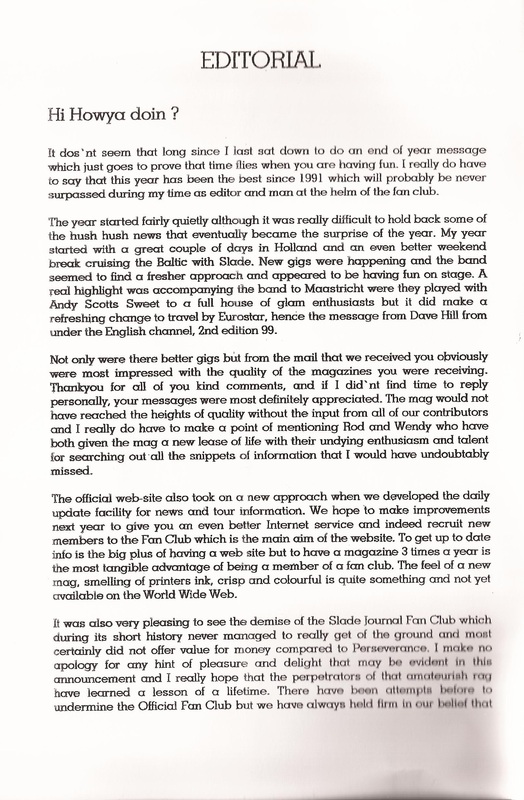 EDITORIAL

Hi Howya doin ?

It dos`nt seem that long since I last sat down to do an end of year message which just goes to prove that time flies when you are having fun. I really do have to say that this year has been the best since 1991 which will probably be never surpassed during my time as editor and man at the helm of the fan club.

The year started fairly quietly although it was really difficult to hold back some of the hush hush news that eventually became the surprise of the year. My year started with a great couple of days in Holland and an even better weekend break cruising the Baltic with Slade. New gigs were happening and the band seemed to find a fresher approach and appeared to be having fun on stage. A real highlight was accompanying the band to Maastricht were they played with Andy Scotts Sweet to a full house of glam enthusiasts but it did make a refreshing change to travel by Eurostar, hence the message from Dave Hill from under the English channel, 2nd edition 99.

Not only were there better gigs but from the mail that we received you obviously were most impressed with the quality of the magazines you were receiving. Thankyou for all of you kind comments, and if I did`nt find time to reply personally, your messages were most definitely appreciated. The mag would not have reached the heights of quality without the input from all of our contributors and I really do have to make a point of mentioning Rod and Wendy who have both given the mag a new lease of life with their undying enthusiasm and talent for searching out all the snippets of information that I would have undoubtably missed.

The official web-site also took on a new approach when we developed the daily update facility for news and tour information. We hope to make improvements next year to give you an even better Internet service and indeed recruit new members to the Fan Club which is the main aim of the website. To get up to date info is the big plus of having a web site but to have a magazine 3 times a year is the most tangible advantage of being a member of a fan club. The feel of a new mag, smelling of printers ink, crisp and colourful is quite something and not yet available on the World Wide Web.

It was also very pleasing to see the demise of the Slade Journal Fan Club which during its short history never managed to really get of the ground and most certainly did not offer value for money compared to Perseverance. I make no apology for any hint of pleasure and delight that may be evident in this announcement and I really hope that the perpetrators of that amateurish rag have learned a lesson of a lifetime. There have been attempts before to undermine the Official Fan Club but we have always held firm in our belief that